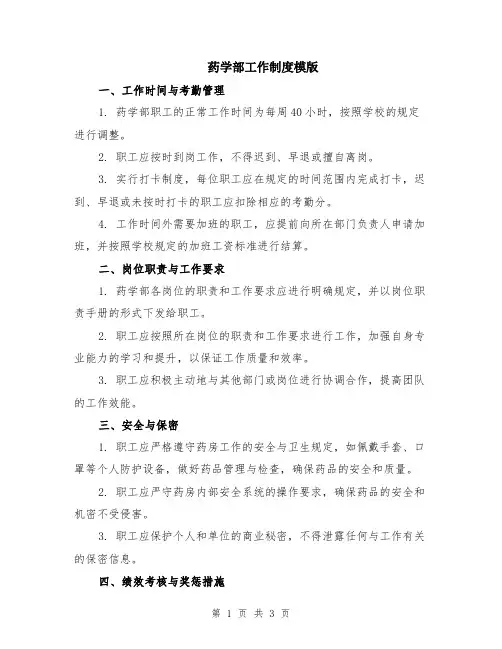 药学部工作制度模版

一、工作时间与考勤管理

1. 药学部职工的正常工作时间为每周40小时，按照学校的规定进行调整。

2. 职工应按时到岗工作，不得迟到、早退或擅自离岗。

3. 实行打卡制度，每位职工应在规定的时间范围内完成打卡，迟到、早退或未按时打卡的职工应扣除相应的考勤分。

4. 工作时间外需要加班的职工，应提前向所在部门负责人申请加班，并按照学校规定的加班工资标准进行结算。

二、岗位职责与工作要求

1. 药学部各岗位的职责和工作要求应进行明确规定，并以岗位职责手册的形式下发给职工。

2. 职工应按照所在岗位的职责和工作要求进行工作，加强自身专业能力的学习和提升，以保证工作质量和效率。

3. 职工应积极主动地与其他部门或岗位进行协调合作，提高团队的工作效能。

三、安全与保密

1. 职工应严格遵守药房工作的安全与卫生规定，如佩戴手套、口罩等个人防护设备，做好药品管理与检查，确保药品的安全和质量。

2. 职工应严守药房内部安全系统的操作要求，确保药品的安全和机密不受侵害。

3. 职工应保护个人和单位的商业秘密，不得泄露任何与工作有关的保密信息。

四、绩效考核与奖惩措施

第 1 页 共 3 页